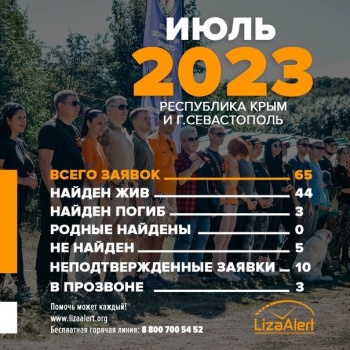 ИЮЛЬ
2023
РЕСПУБЛИКА КРЫМ
И Г.СЕВАСТОПОЛЬ

ВСЕГО ЗАЯВОК 65
НАЙДЕН ЖИВ 44
НАЙДЕН ПОГИБ 3
РОДНЫЕ НАЙДЕНЫ 0
НЕ НАЙДЕН 5
НЕПОДТВЕРЖДЕННЫЕ ЗАЯВКИ 10
В ПРОЗВОНЕ 3

Помочь может каждый!
www.lizaalert.org
Бесплатная горячая линия: 8 800 700 54 52

LizaAlert